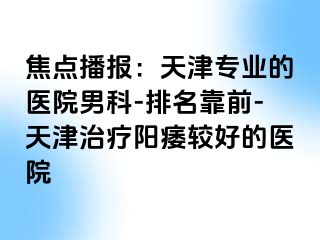 焦点播报：天津专业的医院男科-排名靠前-天津治疗阳痿较好的医院